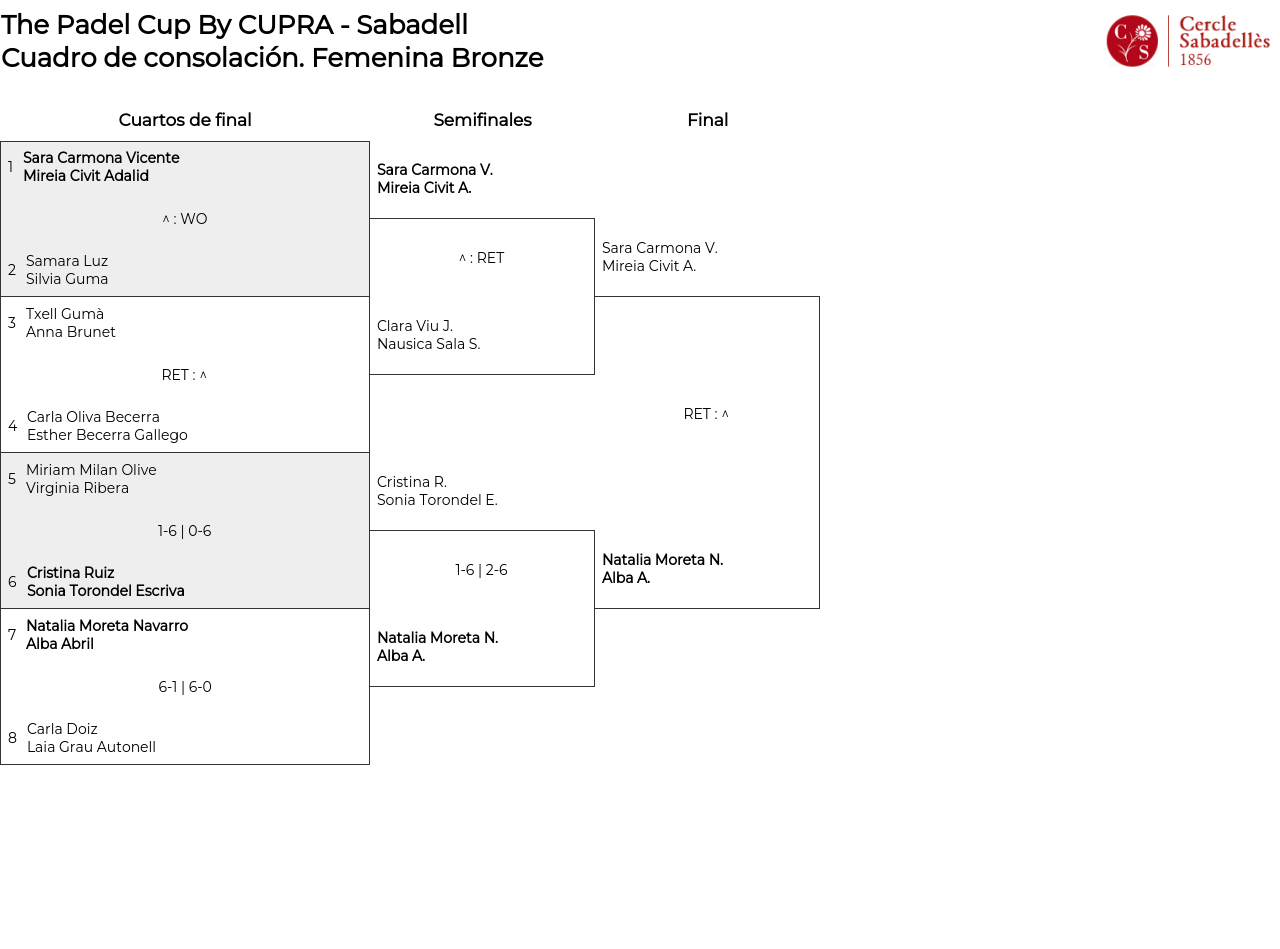 The Padel Cup By CUPRA - Sabadell
Cuadro de consolación. Femenina Bronze

CS Cercle Sabadellès 1856

Cuartos de final

1 Sara Carmona Vicente
Mireia Civit Adalid

^ : WO

2 Samara Luz
Silvia Guma

3 Txell Gumà
Anna Brunet

RET : ^

4 Carla Oliva Becerra
Esther Becerra Gallego

5 Miriam Milan Olive
Virginia Ribera

1-6 | 0-6

6 Cristina Ruiz
Sonia Torondel Escriva

7 Natalia Moreta Navarro
Alba Abril

6-1 | 6-0

8 Carla Doiz
Laia Grau Autonell

Semifinales

Sara Carmona V.
Mireia Civit A.

^ : RET

Clara Viu J.
Nausica Sala S.

Cristina R.
Sonia Torondel E.

1-6 | 2-6

Natalia Moreta N.
Alba A.

Final

Sara Carmona V.
Mireia Civit A.

RET : ^

Natalia Moreta N.
Alba A.